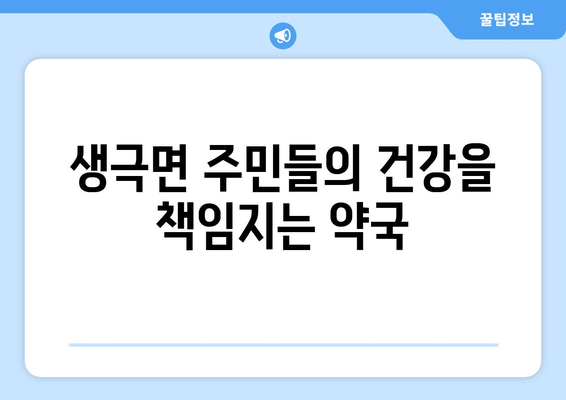 꿀팁정보

생극면 주민들의 건강을 책임지는 약국